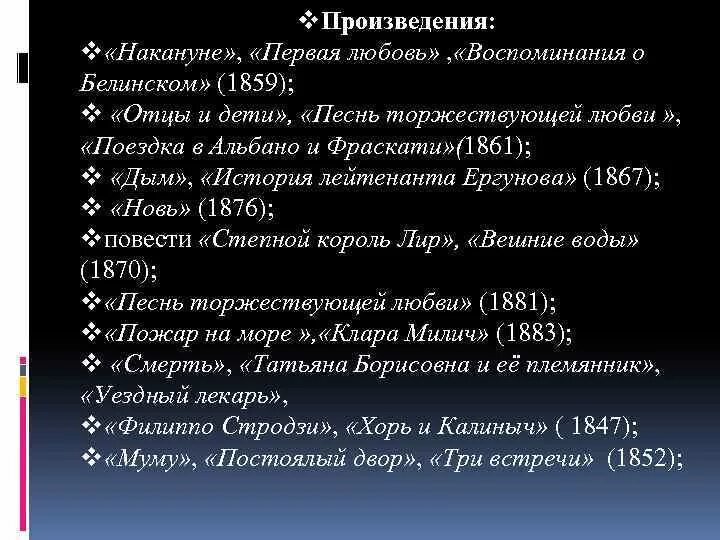 ❖Произведения:
❖«Накануне», «Первая любовь» ,«Воспоминания о Белинском» (1859);
❖ «Отцы и дети», «Песнь торжествующей любви », «Поездка в Альбано и Фраскати»(1861);
❖ «Дым», «История лейтенанта Ергунова» (1867);
❖ «Новь» (1876);
❖повести «Степной король Лир», «Вешние воды» (1870);
❖«Песнь торжествующей любви» (1881);
❖«Пожар на море »,«Клара Милич» (1883);
❖ «Смерть», «Татьяна Борисовна и её племянник», «Уездный лекарь»,
❖«Филиппо Стродзи», «Хорь и Калиныч» ( 1847);
❖«Муму», «Постоялый двор», «Три встречи» (1852);